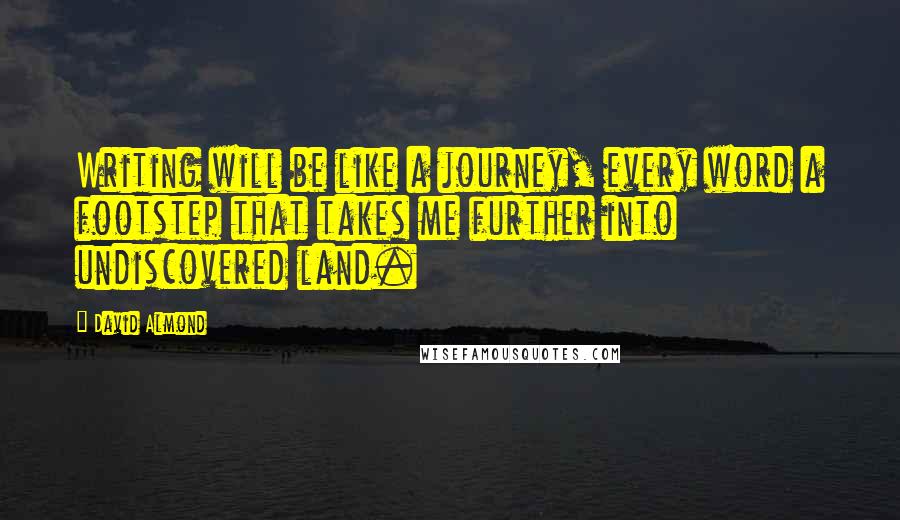 Writing will be like a journey, every word a footstep that takes me further into undiscovered land.

David Almond

WISEFAMOUSQUOTES.COM